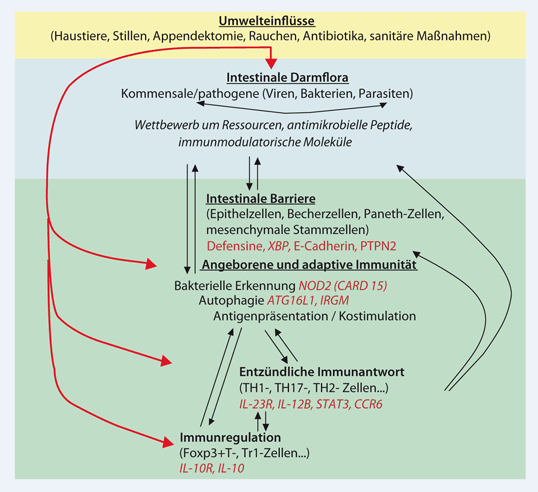 Umwelteinflüsse
(Haustiere, Stillen, Appendektomie, Rauchen, Antibiotika, sanitäre Maßnahmen)

Intestinale Darmflora
Kommensale/pathogene (Viren, Bakterien, Parasiten)

Wettbewerb um Ressourcen, antimikrobielle Peptide, immunmodulatorische Moleküle

Intestinale Barriere
(Epithelzellen, Becherzellen, Paneth-Zellen, mesenchymale Stammzellen)
Defensine, XBP, E-Cadherin, PTPN2

Angeborene und adaptive Immunität
Bakterielle Erkennung NOD2 (CARD 15)
Autophagie ATG16L1, IRGM
Antigenpräsentation / Kostimulation

Entzündliche Immunantwort
(TH1-, TH17-, TH2- Zellen...)
IL-23R, IL-12B, STAT3, CCR6

Immunregulation
(Foxp3+T-, Tr1-Zellen...)
IL-10R, IL-10